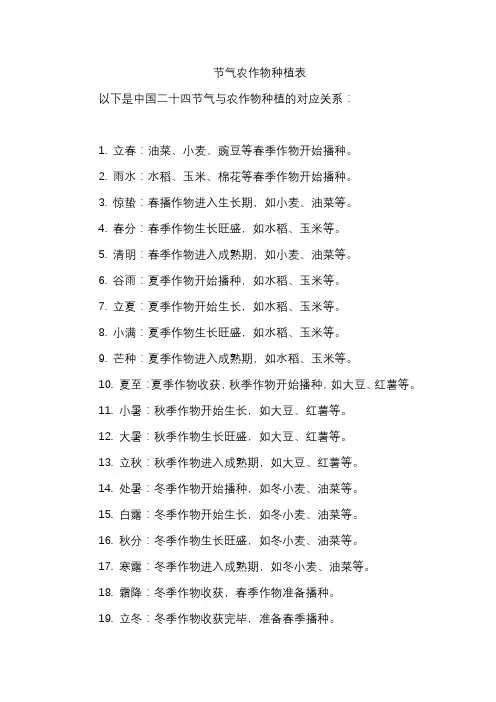 节气农作物种植表

以下是中国二十四节气与农作物种植的对应关系：

1. 立春：油菜、小麦、豌豆等春季作物开始播种。

2. 雨水：水稻、玉米、棉花等春季作物开始播种。

3. 惊蛰：春播作物进入生长期，如小麦、油菜等。

4. 春分：春季作物生长旺盛，如水稻、玉米等。

5. 清明：春季作物进入成熟期，如小麦、油菜等。

6. 谷雨：夏季作物开始播种，如水稻、玉米等。

7. 立夏：夏季作物开始生长，如水稻、玉米等。

8. 小满：夏季作物生长旺盛，如水稻、玉米等。

9. 芒种：夏季作物进入成熟期，如水稻、玉米等。

10. 夏至：夏季作物收获，秋季作物开始播种，如大豆、红薯等。

11. 小暑：秋季作物开始生长，如大豆、红薯等。

12. 大暑：秋季作物生长旺盛，如大豆、红薯等。

13. 立秋：秋季作物进入成熟期，如大豆、红薯等。

14. 处暑：冬季作物开始播种，如冬小麦、油菜等。

15. 白露：冬季作物开始生长，如冬小麦、油菜等。

16. 秋分：冬季作物生长旺盛，如冬小麦、油菜等。

17. 寒露：冬季作物进入成熟期，如冬小麦、油菜等。

18. 霜降：冬季作物收获，春季作物准备播种。

19. 立冬：冬季作物收获完毕，准备春季播种。